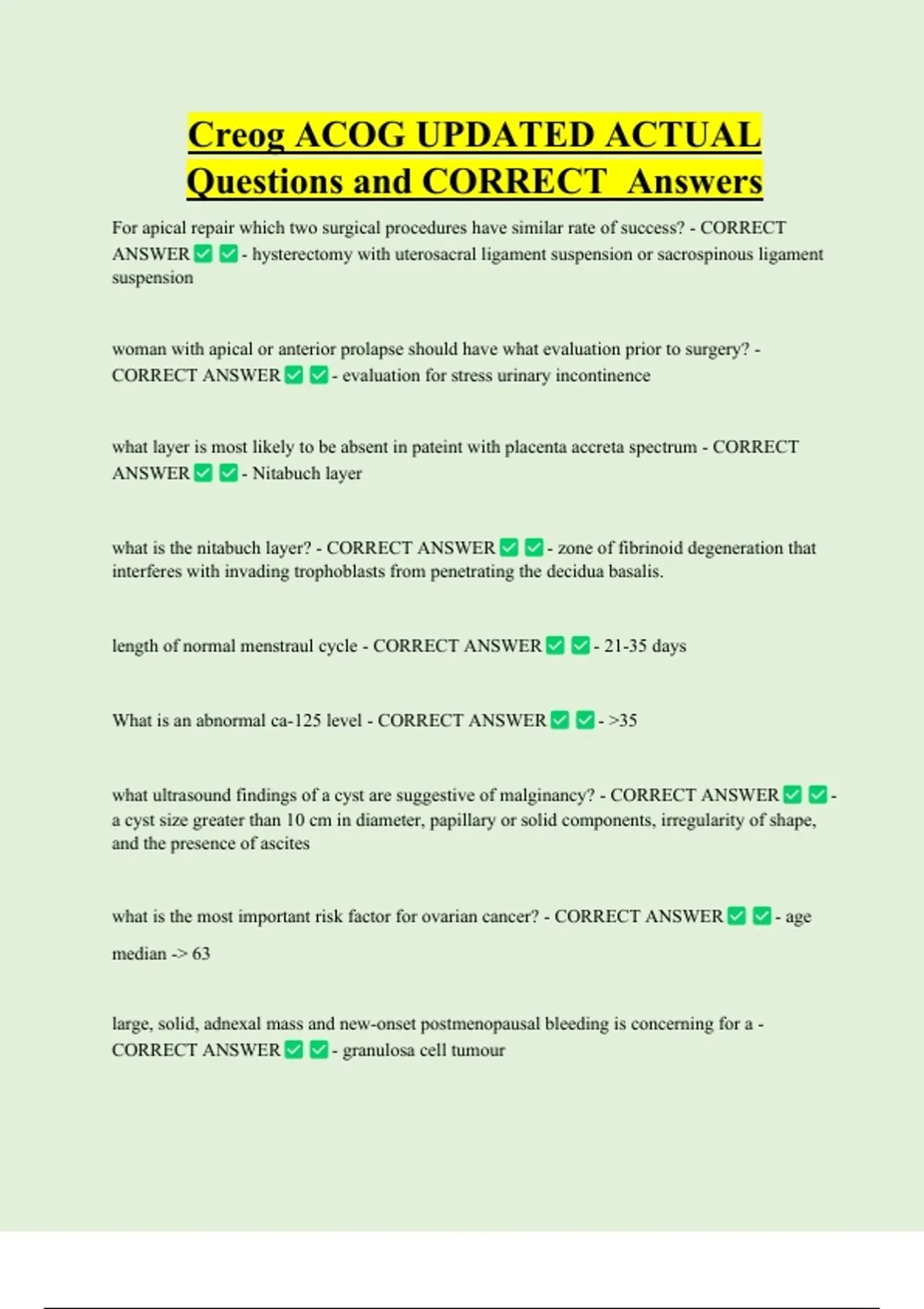 Creog ACOG UPDATED ACTUAL Questions and CORRECT Answers

For apical repair which two surgical procedures have similar rate of success? - CORRECT ANSWER ✅ ✅ - hysterectomy with uterosacral ligament suspension or sacrospinous ligament suspension

woman with apical or anterior prolapse should have what evaluation prior to surgery? - CORRECT ANSWER ✅ ✅ - evaluation for stress urinary incontinence

what layer is most likely to be absent in pateint with placenta accreta spectrum - CORRECT ANSWER ✅ ✅ - Nitabuch layer

what is the nitabuch layer? - CORRECT ANSWER ✅ ✅ - zone of fibrinoid degeneration that interferes with invading trophoblasts from penetrating the decidua basalis.

length of normal menstraul cycle - CORRECT ANSWER ✅ ✅ - 21-35 days

What is an abnormal ca-125 level - CORRECT ANSWER ✅ ✅ - >35

what ultrasound findings of a cyst are suggestive of malginancy? - CORRECT ANSWER ✅ ✅ - a cyst size greater than 10 cm in diameter, papillary or solid components, irregularity of shape, and the presence of ascites

what is the most important risk factor for ovarian cancer? - CORRECT ANSWER ✅ ✅ - age

median -> 63

large, solid, adnexal mass and new-onset postmenopausal bleeding is concerning for a - CORRECT ANSWER ✅ ✅ - granulosa cell tumour